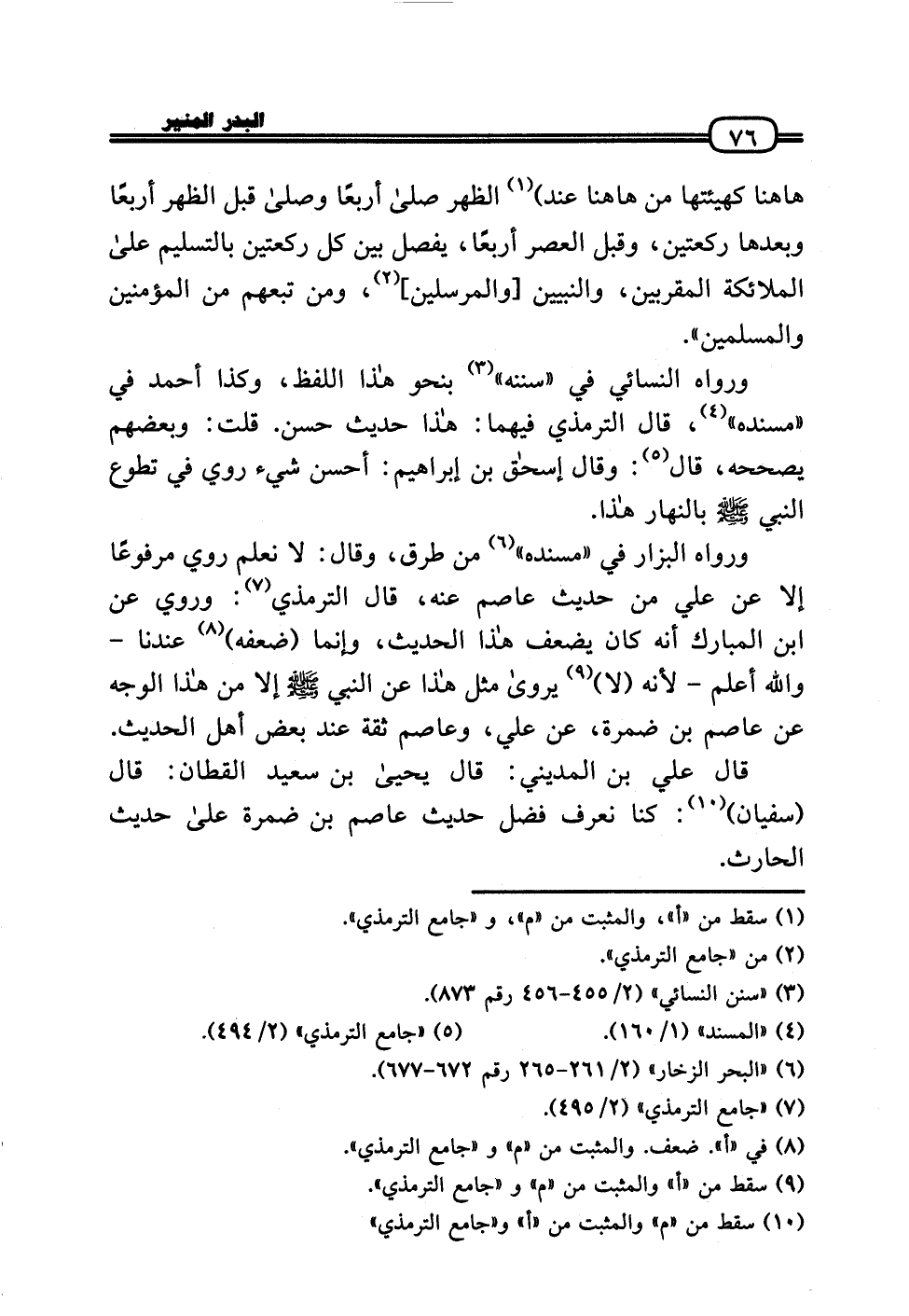 البدر المنير ٧٦

هاهنا كهيئتها من هاهنا عند)$^{(١)}$ الظهر صلىٰ أربعًا وصلىٰ قبل الظهر أربعًا وبعدها ركعتين، وقبل العصر أربعًا، يفصل بين كل ركعتين بالتسليم علىٰ الملائكة المقربين، والنبيين [والمرسلين]$^{(٢)}$، ومن تبعهم من المؤمنين والمسلمين».

ورواه النسائي في «سننه»$^{(٣)}$ بنحو هٰذا اللفظ، وكذا أحمد في «مسنده»$^{(٤)}$، قال الترمذي فيهما: هٰذا حديث حسن. قلت: وبعضهم يصححه، قال$^{(٥)}$: وقال إسحٰق بن إبراهيم: أحسن شيء روي في تطوع النبي ﷺ بالنهار هٰذا.

ورواه البزار في «مسنده»$^{(٦)}$ من طرق، وقال: لا نعلم روي مرفوعًا إلا عن علي من حديث عاصم عنه، قال الترمذي$^{(٧)}$: وروي عن ابن المبارك أنه كان يضعف هٰذا الحديث، وإنما (ضعفه)$^{(٨)}$ عندنا - والله أعلم - لأنه (لا)$^{(٩)}$ يروىٰ مثل هٰذا عن النبي ﷺ إلا من هٰذا الوجه عن عاصم بن ضمرة، عن علي، وعاصم ثقة عند بعض أهل الحديث.

قال علي بن المديني: قال يحيىٰ بن سعيد القطان: قال (سفيان)$^{(١٠)}$: كنا نعرف فضل حديث عاصم بن ضمرة علىٰ حديث الحارث.

(١) سقط من «أ»، والمثبت من «م»، و «جامع الترمذي».
(٢) من «جامع الترمذي».
(٣) «سنن النسائي» (٢/ ٤٥٥-٤٥٦ رقم ٨٧٣).
(٤) «المسند» (١/ ١٦٠). (٥) «جامع الترمذي» (٢/ ٤٩٤).
(٦) «البحر الزخار» (٢/ ٢٦١-٢٦٥ رقم ٦٧٢-٦٧٧).
(٧) «جامع الترمذي» (٢/ ٤٩٥).
(٨) في «أ». ضعف. والمثبت من «م» و «جامع الترمذي».
(٩) سقط من «أ» والمثبت من «م» و «جامع الترمذي».
(١٠) سقط من «م» والمثبت من «أ» و«جامع الترمذي»